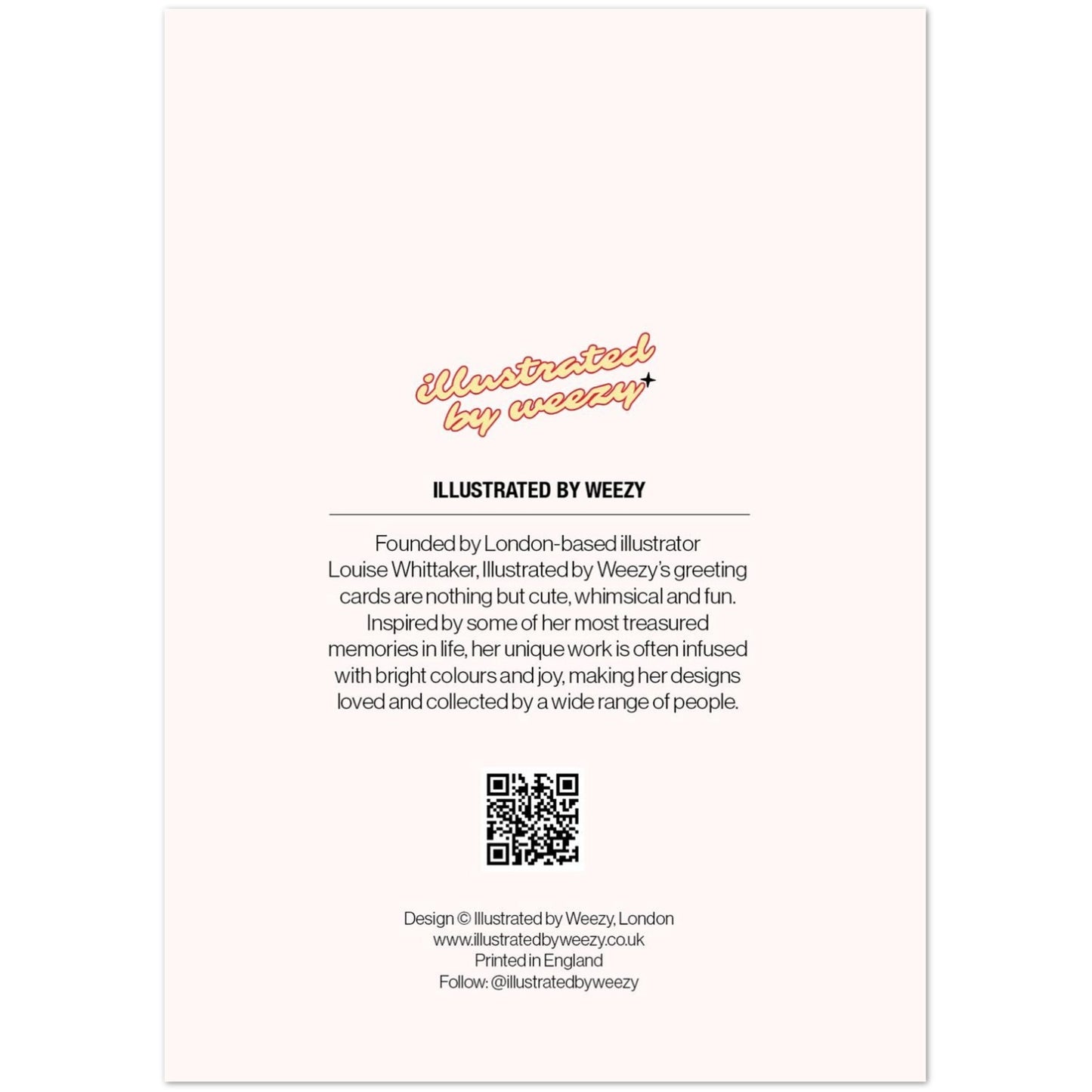 illustrated by weezy

ILLUSTRATED BY WEEZY

Founded by London-based illustrator Louise Whittaker, Illustrated by Weezy's greeting cards are nothing but cute, whimsical and fun. Inspired by some of her most treasured memories in life, her unique work is often infused with bright colours and joy, making her designs loved and collected by a wide range of people.

Design © Illustrated by Weezy, London
www.illustratedbyweezy.co.uk
Printed in England
Follow: @illustratedbyweezy